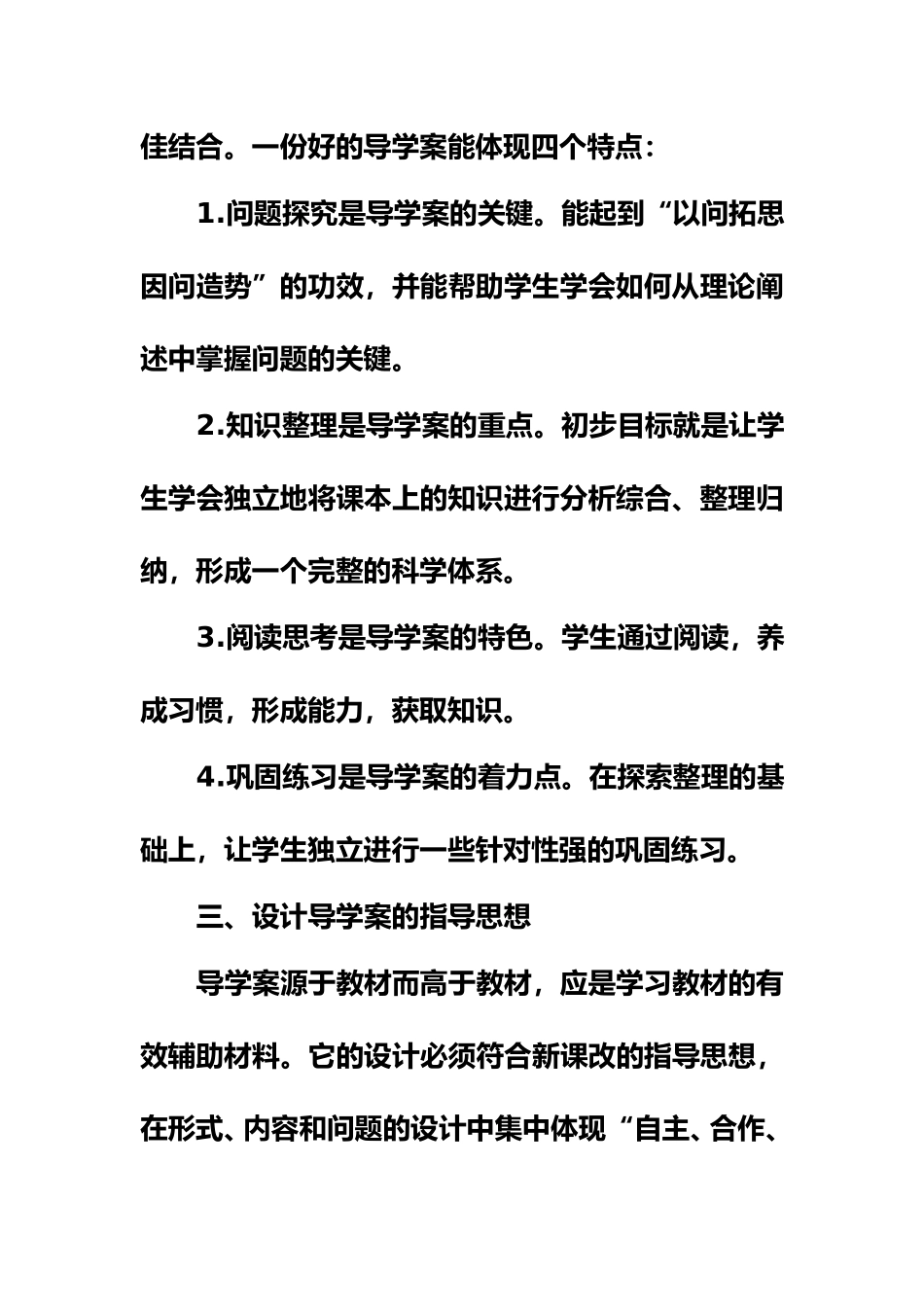 佳结合。一份好的导学案能体现四个特点：

1.问题探究是导学案的关键。能起到“以问拓思因问造势”的功效，并能帮助学生学会如何从理论阐述中掌握问题的关键。

2.知识整理是导学案的重点。初步目标就是让学生学会独立地将课本上的知识进行分析综合、整理归纳，形成一个完整的科学体系。

3.阅读思考是导学案的特色。学生通过阅读，养成习惯，形成能力，获取知识。

4.巩固练习是导学案的着力点。在探索整理的基础上，让学生独立进行一些针对性强的巩固练习。

三、设计导学案的指导思想

导学案源于教材而高于教材，应是学习教材的有效辅助材料。它的设计必须符合新课改的指导思想，在形式、内容和问题的设计中集中体现“自主、合作、